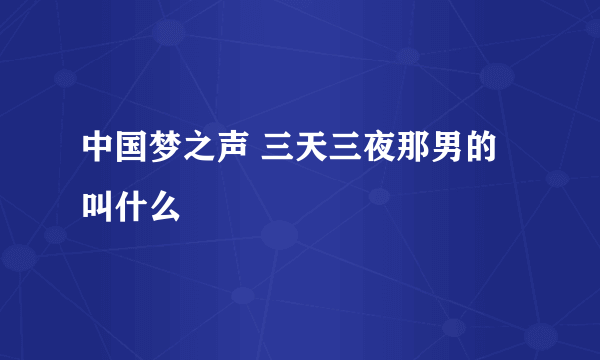 中国梦之声 三天三夜那男的叫什么